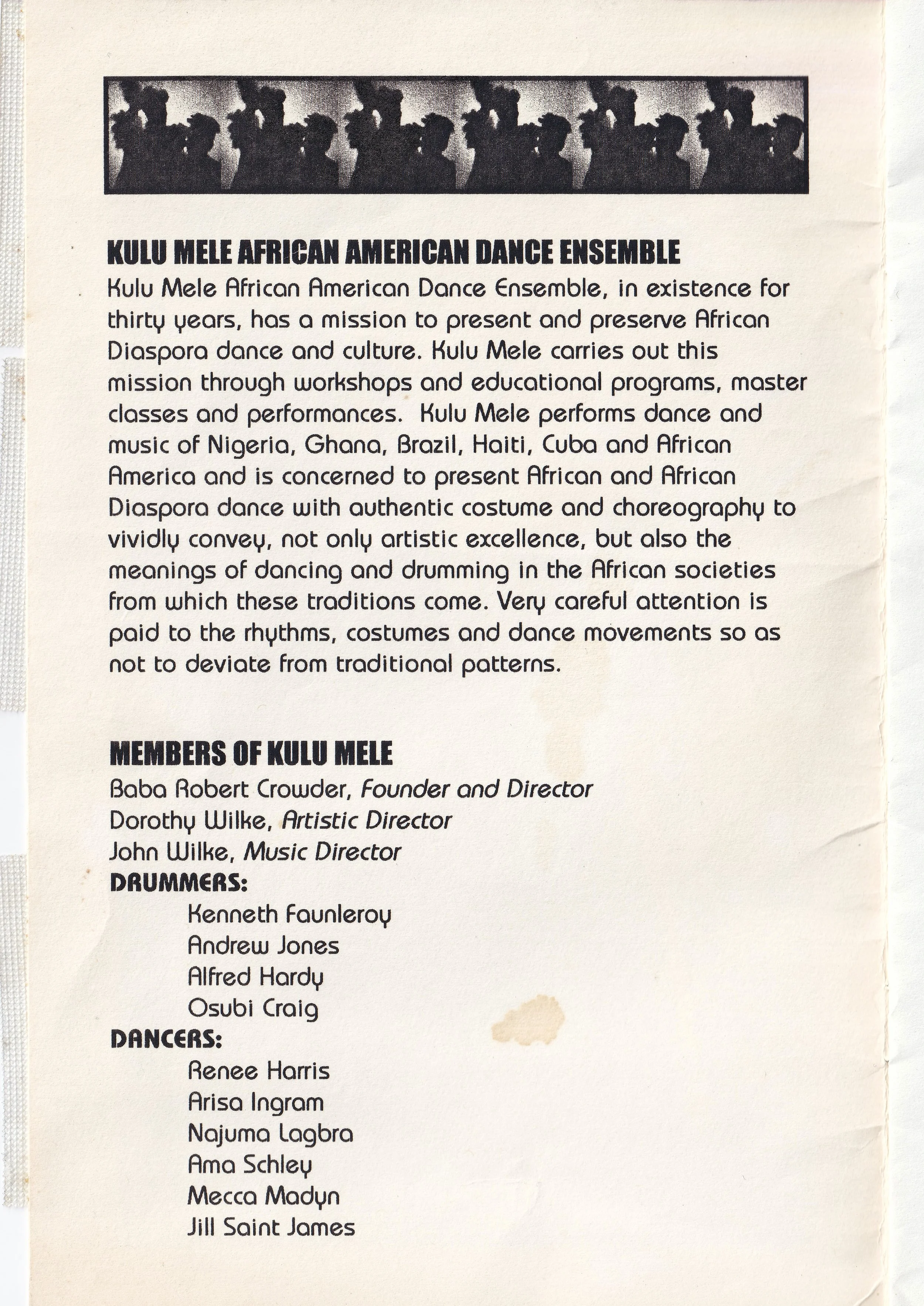 KULU MELE AFRICAN AMERICAN DANCE ENSEMBLE

Kulu Mele African American Dance Ensemble, in existence for thirty years, has a mission to present and preserve African Diaspora dance and culture. Kulu Mele carries out this mission through workshops and educational programs, master classes and performances. Kulu Mele performs dance and music of Nigeria, Ghana, Brazil, Haiti, Cuba and African America and is concerned to present African and African Diaspora dance with authentic costume and choreography to vividly convey, not only artistic excellence, but also the meanings of dancing and drumming in the African societies from which these traditions come. Very careful attention is paid to the rhythms, costumes and dance movements so as not to deviate from traditional patterns.

MEMBERS OF KULU MELE

Baba Robert Crowder, Founder and Director
Dorothy Wilke, Artistic Director
John Wilke, Music Director
DRUMMERS:
Kenneth Faunleroy
Andrew Jones
Alfred Hardy
Osubi Craig
DANCERS:
Renee Harris
Arisa Ingram
Najuma Lagbra
Ama Schley
Mecca Madyn
Jill Saint James